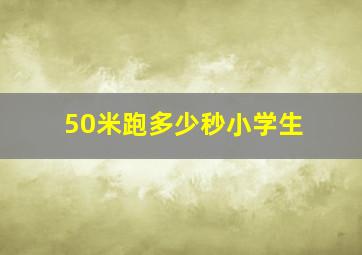 50米跑多少秒小学生